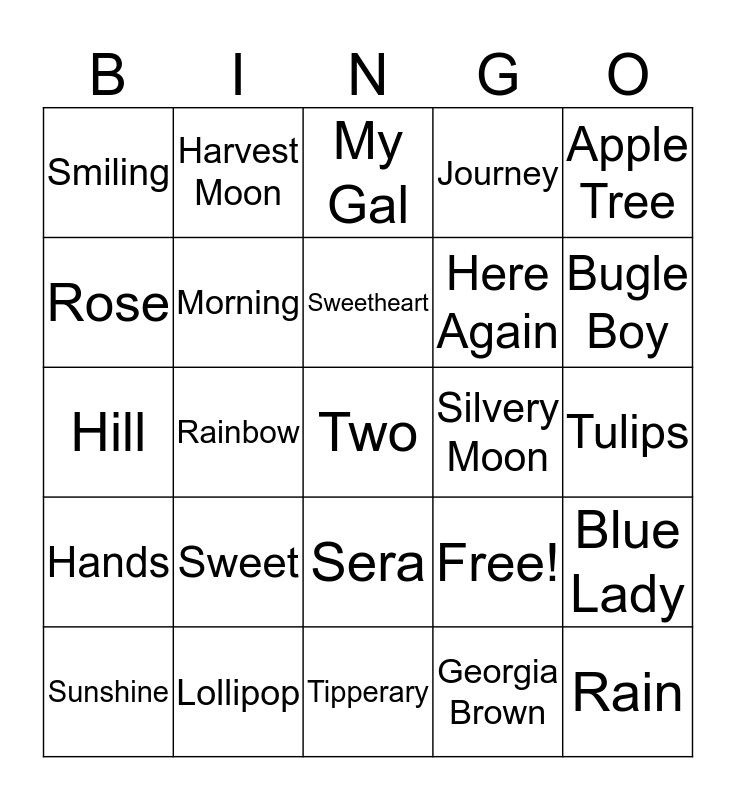 | B | I | N | G | O |
|---|---|---|---|---|
| Smiling | Harvest Moon | My Gal | Journey | Apple Tree |
| Rose | Morning | Sweetheart | Here Again | Bugle Boy |
| Hill | Rainbow | Two | Silvery Moon | Tulips |
| Hands | Sweet | Sera | Free! | Blue Lady |
| Sunshine | Lollipop | Tipperary | Georgia Brown | Rain |